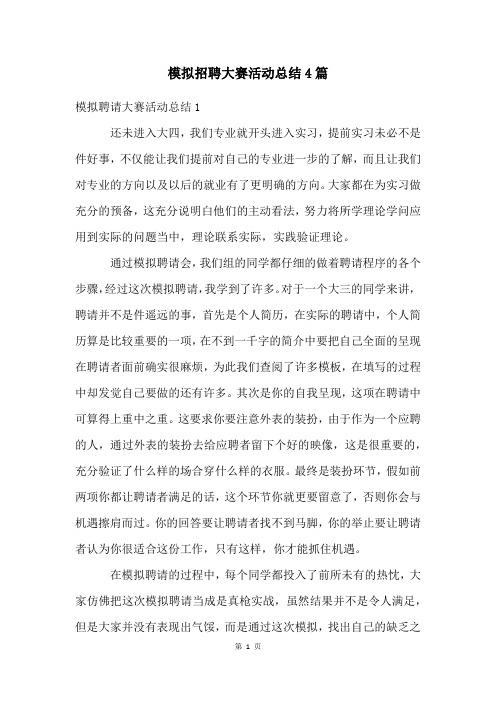 模拟招聘大赛活动总结4篇

模拟聘请大赛活动总结1

还未进入大四，我们专业就开头进入实习，提前实习未必不是件好事，不仅能让我们提前对自己的专业进一步的了解，而且让我们对专业的方向以及以后的就业有了更明确的方向。大家都在为实习做充分的预备，这充分说明白他们的主动看法，努力将所学理论学问应用到实际的问题当中，理论联系实际，实践验证理论。

通过模拟聘请会，我们组的同学都仔细的做着聘请程序的各个步骤，经过这次模拟聘请，我学到了许多。对于一个大三的同学来讲，聘请并不是件遥远的事，首先是个人简历，在实际的聘请中，个人简历算是比较重要的一项，在不到一千字的简介中要把自己全面的呈现在聘请者面前确实很麻烦，为此我们查阅了许多模板，在填写的过程中却发觉自己要做的还有许多。其次是你的自我呈现，这项在聘请中可算得上重中之重。这要求你要注意外表的装扮，由于作为一个应聘的人，通过外表的装扮去给应聘者留下个好的映像，这是很重要的，充分验证了什么样的场合穿什么样的衣服。最终是装扮环节，假如前两项你都让聘请者满足的话，这个环节你就更要留意了，否则你会与机遇擦肩而过。你的回答要让聘请者找不到马脚，你的举止要让聘请者认为你很适合这份工作，只有这样，你才能抓住机遇。

在模拟聘请的过程中，每个同学都投入了前所未有的热忱，大家仿佛把这次模拟聘请当成是真枪实战，虽然结果并不是令人满足，但是大家并没有表现出气馁，而是通过这次模拟，找出自己的缺乏之

第 1 页